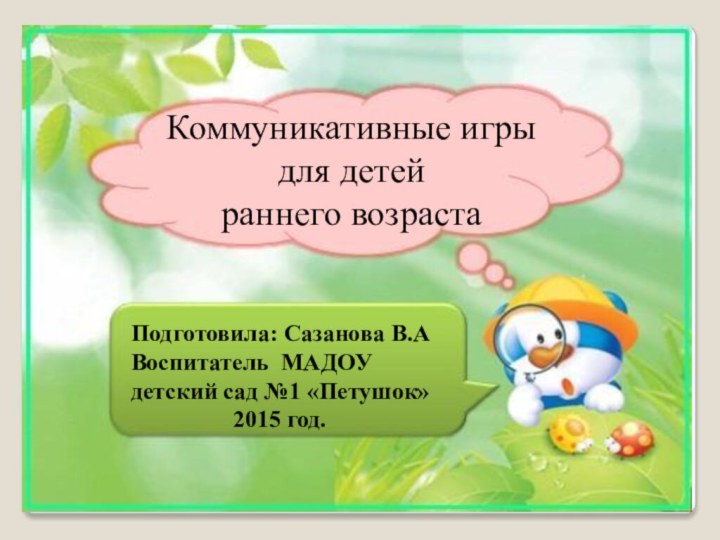 Коммуникативные игры
для детей
раннего возраста

Подготовила: Сазанова В.А
Воспитатель МАДОУ
детский сад №1 «Петушок»
2015 год.